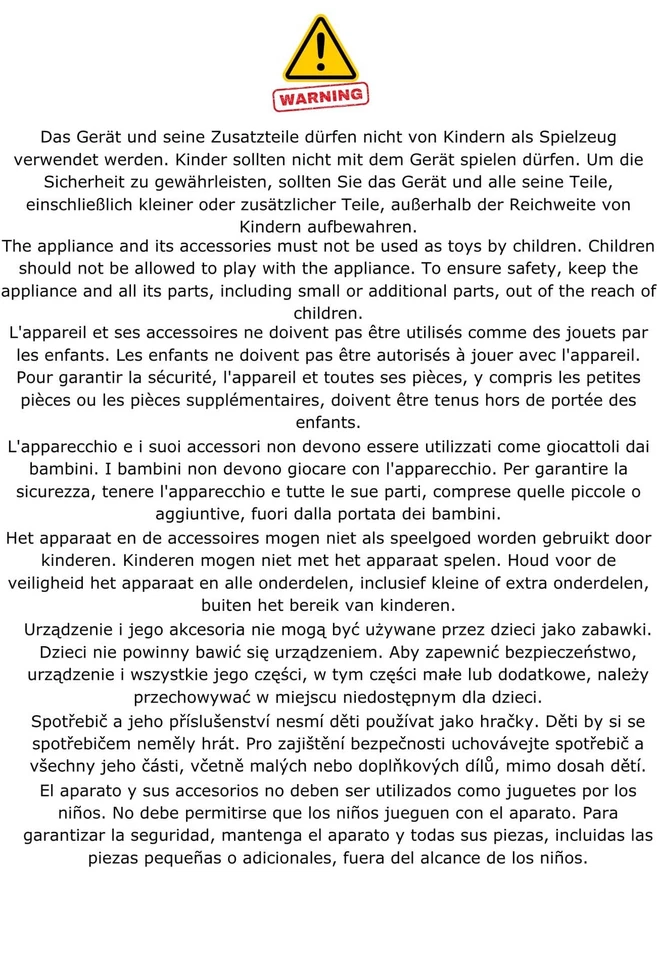 WARNING

Das Gerät und seine Zusatzteile dürfen nicht von Kindern als Spielzeug verwendet werden. Kinder sollten nicht mit dem Gerät spielen dürfen. Um die Sicherheit zu gewährleisten, sollten Sie das Gerät und alle seine Teile, einschließlich kleiner oder zusätzlicher Teile, außerhalb der Reichweite von Kindern aufbewahren.

The appliance and its accessories must not be used as toys by children. Children should not be allowed to play with the appliance. To ensure safety, keep the appliance and all its parts, including small or additional parts, out of the reach of children.

L'appareil et ses accessoires ne doivent pas être utilisés comme des jouets par les enfants. Les enfants ne doivent pas être autorisés à jouer avec l'appareil. Pour garantir la sécurité, l'appareil et toutes ses pièces, y compris les petites pièces ou les pièces supplémentaires, doivent être tenus hors de portée des enfants.

L'apparecchio e i suoi accessori non devono essere utilizzati come giocattoli dai bambini. I bambini non devono giocare con l'apparecchio. Per garantire la sicurezza, tenere l'apparecchio e tutte le sue parti, comprese quelle piccole o aggiuntive, fuori dalla portata dei bambini.

Het apparaat en de accessoires mogen niet als speelgoed worden gebruikt door kinderen. Kinderen mogen niet met het apparaat spelen. Houd voor de veiligheid het apparaat en alle onderdelen, inclusief kleine of extra onderdelen, buiten het bereik van kinderen.

Urządzenie i jego akcesoria nie mogą być używane przez dzieci jako zabawki. Dzieci nie powinny bawić się urządzeniem. Aby zapewnić bezpieczeństwo, urządzenie i wszystkie jego części, w tym części małe lub dodatkowe, należy przechowywać w miejscu niedostępnym dla dzieci.

Spotřebič a jeho příslušenství nesmí děti používat jako hračky. Děti by si se spotřebičem neměly hrát. Pro zajištění bezpečnosti uchovávejte spotřebič a všechny jeho části, včetně malých nebo doplňkových dílů, mimo dosah dětí.

El aparato y sus accesorios no deben ser utilizados como juguetes por los niños. No debe permitirse que los niños jueguen con el aparato. Para garantizar la seguridad, mantenga el aparato y todas sus piezas, incluidas las piezas pequeñas o adicionales, fuera del alcance de los niños.